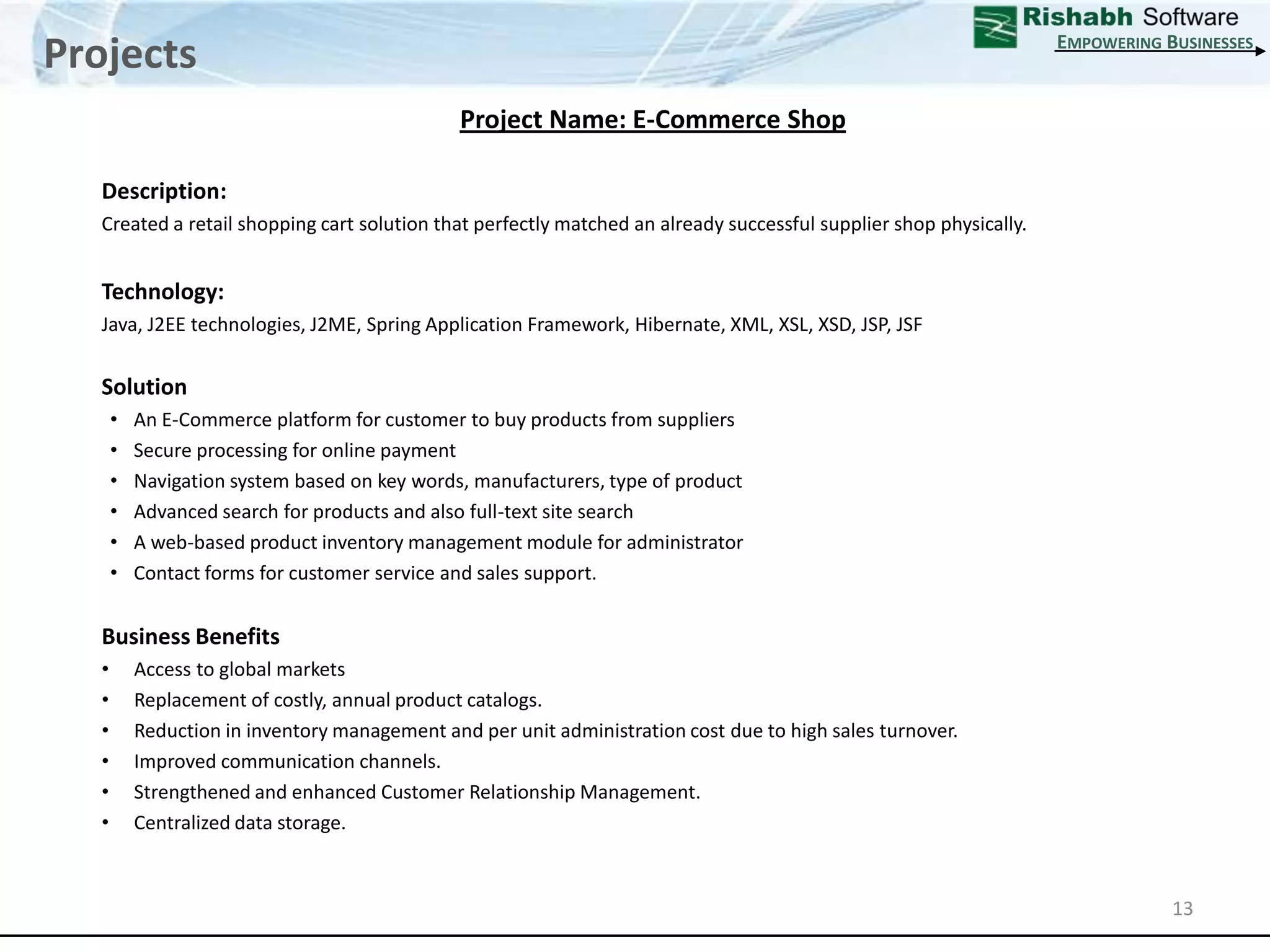 Projects

Rishabh Software
EMPOWERING BUSINESSES

Project Name: E-Commerce Shop

Description:
Created a retail shopping cart solution that perfectly matched an already successful supplier shop physically.

Technology:
Java, J2EE technologies, J2ME, Spring Application Framework, Hibernate, XML, XSL, XSD, JSP, JSF

Solution
• An E-Commerce platform for customer to buy products from suppliers
• Secure processing for online payment
• Navigation system based on key words, manufacturers, type of product
• Advanced search for products and also full-text site search
• A web-based product inventory management module for administrator
• Contact forms for customer service and sales support.

Business Benefits
• Access to global markets
• Replacement of costly, annual product catalogs.
• Reduction in inventory management and per unit administration cost due to high sales turnover.
• Improved communication channels.
• Strengthened and enhanced Customer Relationship Management.
• Centralized data storage.

13